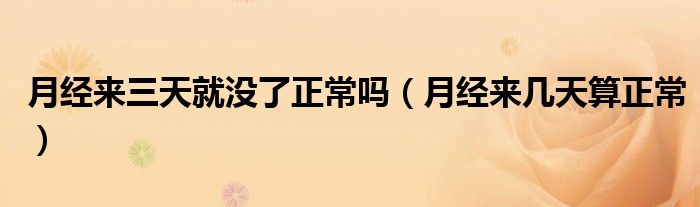 月经来三天就没了正常吗（月经来几天算正常）